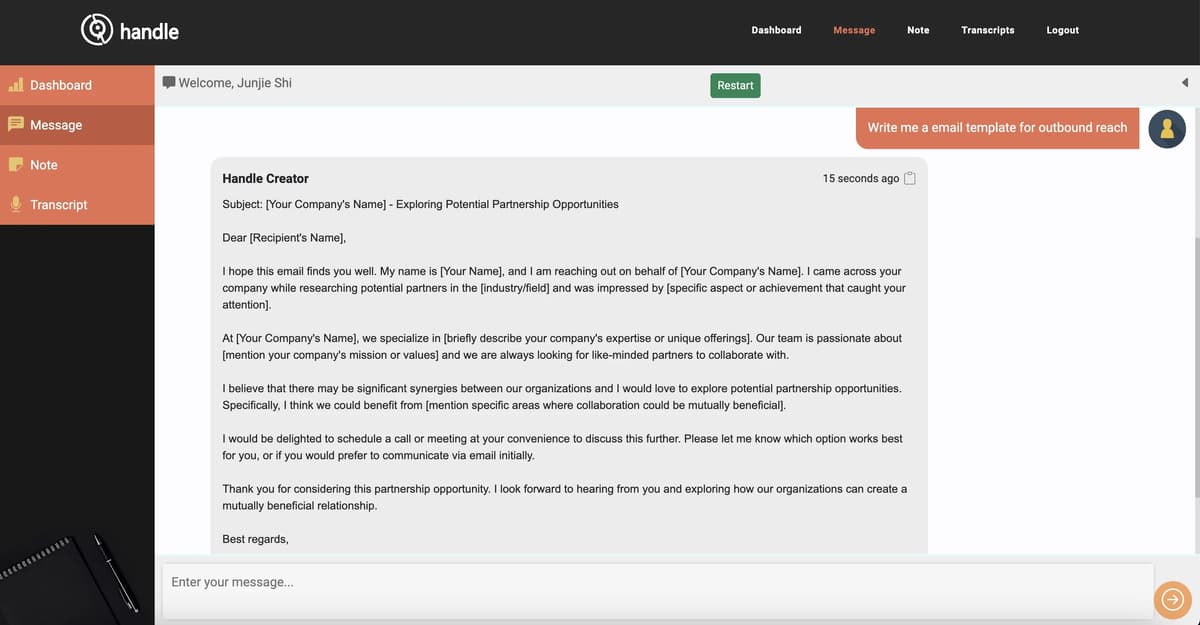 handle

Dashboard Message Note Transcripts Logout

Dashboard
Message
Note
Transcript

Welcome, Junjie Shi

Restart

Write me a email template for outbound reach

Handle Creator

15 seconds ago

Subject: [Your Company's Name] - Exploring Potential Partnership Opportunities

Dear [Recipient's Name],

I hope this email finds you well. My name is [Your Name], and I am reaching out on behalf of [Your Company's Name]. I came across your company while researching potential partners in the [industry/field] and was impressed by [specific aspect or achievement that caught your attention].

At [Your Company's Name], we specialize in [briefly describe your company's expertise or unique offerings]. Our team is passionate about [mention your company's mission or values] and we are always looking for like-minded partners to collaborate with.

I believe that there may be significant synergies between our organizations and I would love to explore potential partnership opportunities. Specifically, I think we could benefit from [mention specific areas where collaboration could be mutually beneficial].

I would be delighted to schedule a call or meeting at your convenience to discuss this further. Please let me know which option works best for you, or if you would prefer to communicate via email initially.

Thank you for considering this partnership opportunity. I look forward to hearing from you and exploring how our organizations can create a mutually beneficial relationship.

Best regards,

Enter your message...